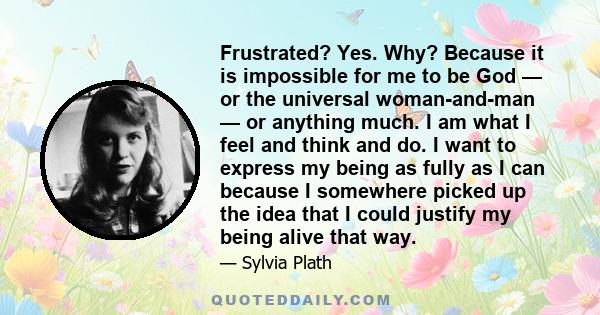 Frustrated? Yes. Why? Because it is impossible for me to be God — or the universal woman-and-man — or anything much. I am what I feel and think and do. I want to express my being as fully as I can because I somewhere picked up the idea that I could justify my being alive that way.

— Sylvia Plath

QUOTEDDAILY.COM